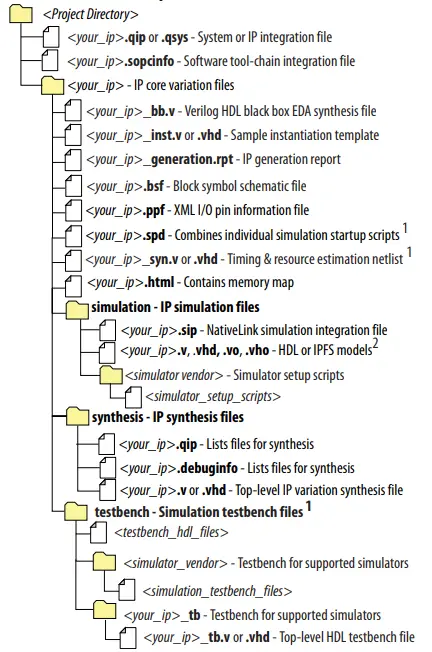 <Project Directory>

<your_ip>.qip or .qsys - System or IP integration file

<your_ip>.sopcinfo - Software tool-chain integration file

<your_ip> - IP core variation files

<your_ip>_bb.v - Verilog HDL black box EDA synthesis file

<your_ip>_inst.v or .vhd - Sample instantiation template

<your_ip>_generation.rpt - IP generation report

<your_ip>.bsf - Block symbol schematic file

<your_ip>.ppf - XML I/O pin information file

<your_ip>.spd - Combines individual simulation startup scripts $^1$

<your_ip>_syn.v or .vhd - Timing & resource estimation netlist $^1$

<your_ip>.html - Contains memory map

simulation - IP simulation files

<your_ip>.sip - NativeLink simulation integration file

<your_ip>.v, .vhd, .vo, .vho - HDL or IPFS models$^2$

<simulator vendor> - Simulator setup scripts

<simulator_setup_scripts>

synthesis - IP synthesis files

<your_ip>.qip - Lists files for synthesis

<your_ip>.debuginfo - Lists files for synthesis

<your_ip>.v or .vhd - Top-level IP variation synthesis file

testbench - Simulation testbench files $^1$

<testbench_hdl_files>

<simulator_vendor> - Testbench for supported simulators

<simulation_testbench_files>

<your_ip>_tb - Testbench for supported simulators

<your_ip>_tb.v or .vhd - Top-level HDL testbench file